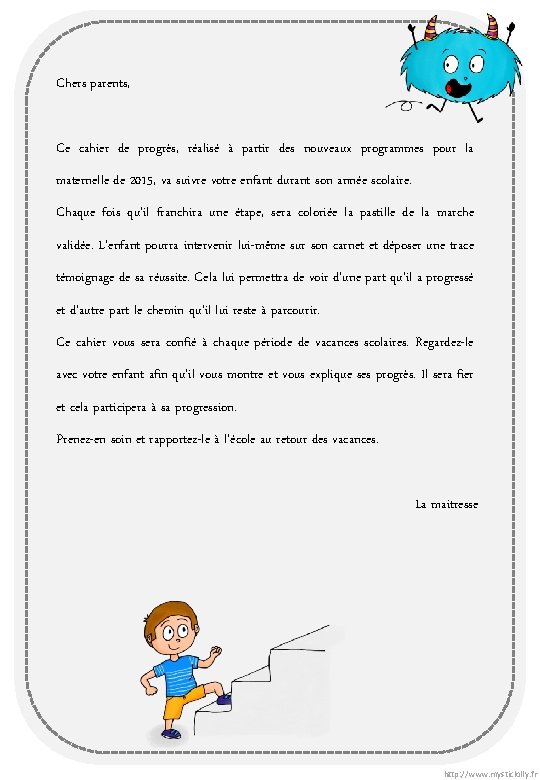 Chers parents,

Ce cahier de progrès, réalisé à partir des nouveaux programmes pour la maternelle de 2015, va suivre votre enfant durant son année scolaire.

Chaque fois qu'il franchira une étape, sera coloriée la pastille de la marche validée. L'enfant pourra intervenir lui-même sur son carnet et déposer une trace témoignage de sa réussite. Cela lui permettra de voir d'une part qu'il a progressé et d'autre part le chemin qu'il lui reste à parcourir.

Ce cahier vous sera confié à chaque période de vacances scolaires. Regardez-le avec votre enfant afin qu'il vous montre et vous explique ses progrès. Il sera fier et cela participera à sa progression.

Prenez-en soin et rapportez-le à l'école au retour des vacances.

La maitresse

http://www.mysticlolly.fr